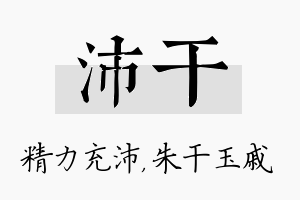 沛干

精力充沛,朱干玉戚